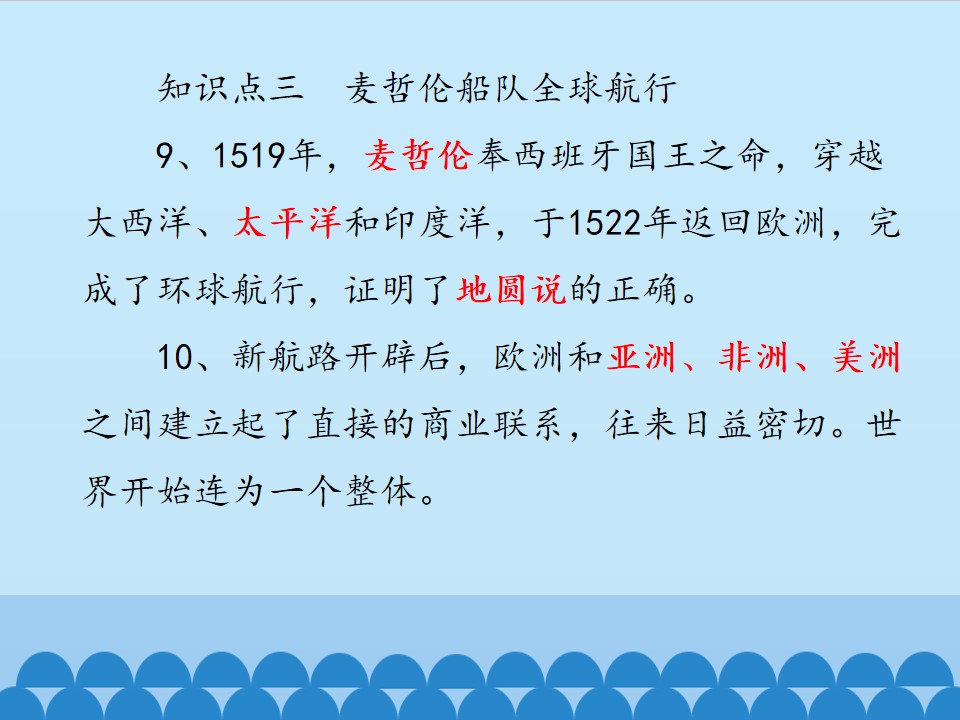 知识点三　麦哲伦船队全球航行

9、1519年，麦哲伦奉西班牙国王之命，穿越大西洋、太平洋和印度洋，于1522年返回欧洲，完成了环球航行，证明了地圆说的正确。

10、新航路开辟后，欧洲和亚洲、非洲、美洲之间建立起了直接的商业联系，往来日益密切。世界开始连为一个整体。